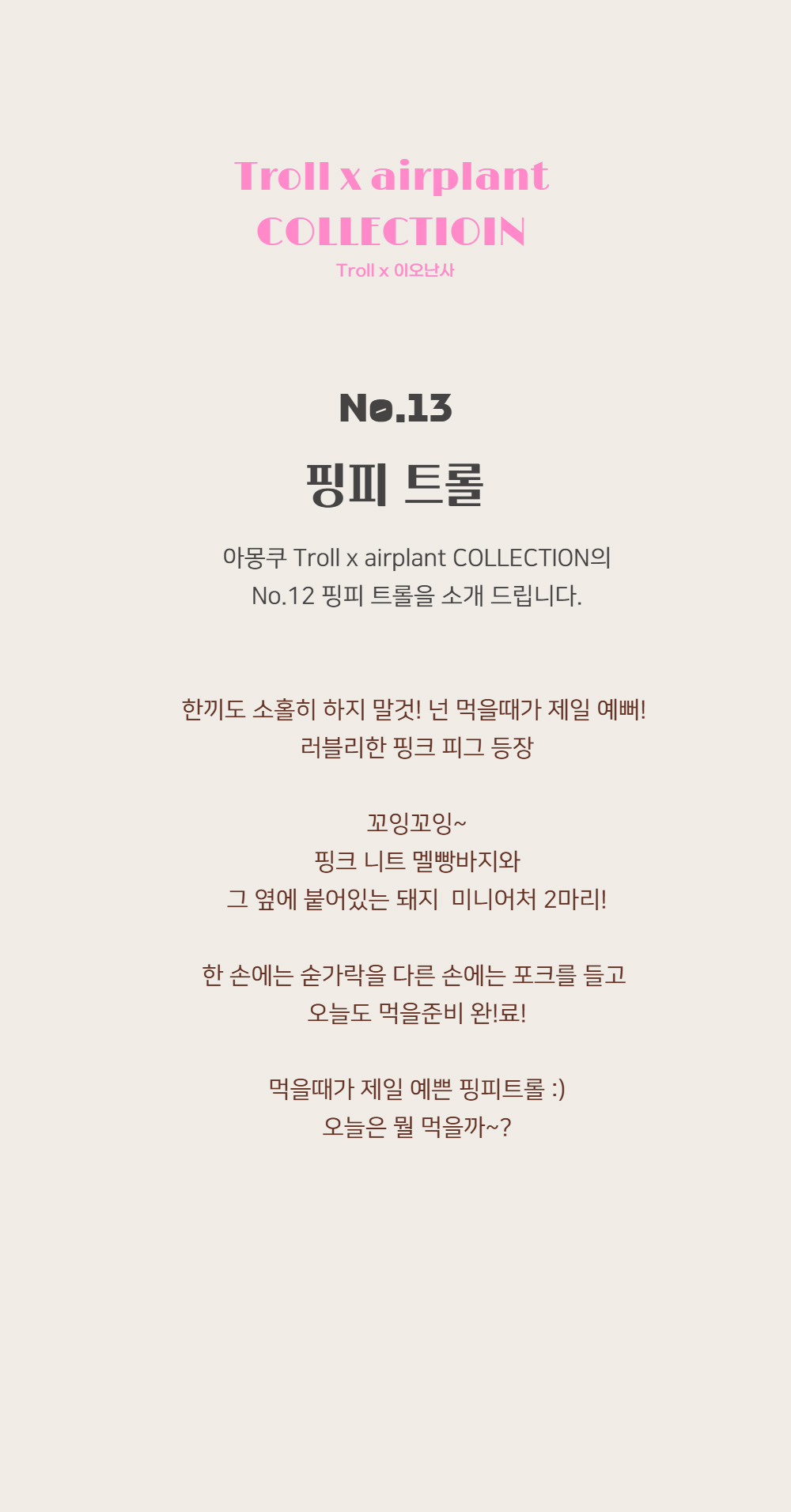 Troll x airplant
COLLECTIOIN
Troll x 이오난사

No.13
핑피 트롤

아몽쿠 Troll x airplant COLLECTION의
No.12 핑피 트롤을 소개 드립니다.

한끼도 소홀히 하지 말것! 넌 먹을때가 제일 예뻐!
러블리한 핑크 피그 등장

꼬잉꼬잉~
핑크 니트 멜빵바지와
그 옆에 붙어있는 돼지 미니어처 2마리!

한 손에는 숟가락을 다른 손에는 포크를 들고
오늘도 먹을준비 완!료!

먹을때가 제일 예쁜 핑피트롤 :)
오늘은 뭘 먹을까~?